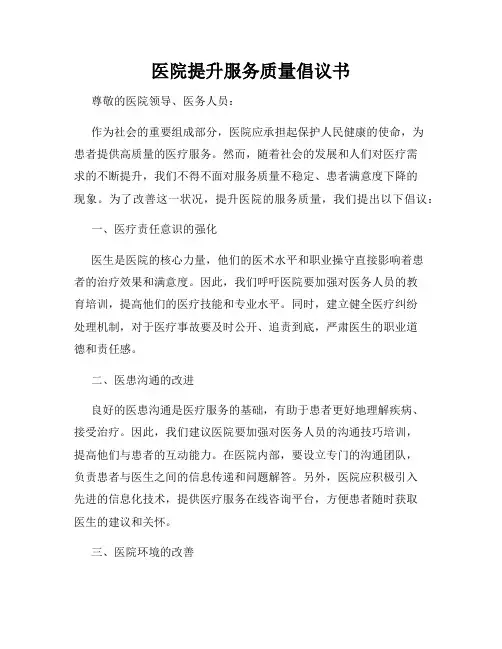 医院提升服务质量倡议书

尊敬的医院领导、医务人员：

作为社会的重要组成部分，医院应承担起保护人民健康的使命，为患者提供高质量的医疗服务。然而，随着社会的发展和人们对医疗需求的不断提升，我们不得不面对服务质量不稳定、患者满意度下降的现象。为了改善这一状况，提升医院的服务质量，我们提出以下倡议：

一、医疗责任意识的强化

医生是医院的核心力量，他们的医术水平和职业操守直接影响着患者的治疗效果和满意度。因此，我们呼吁医院要加强对医务人员的教育培训，提高他们的医疗技能和专业水平。同时，建立健全医疗纠纷处理机制，对于医疗事故要及时公开、追责到底，严肃医生的职业道德和责任感。

二、医患沟通的改进

良好的医患沟通是医疗服务的基础，有助于患者更好地理解疾病、接受治疗。因此，我们建议医院要加强对医务人员的沟通技巧培训，提高他们与患者的互动能力。在医院内部，要设立专门的沟通团队，负责患者与医生之间的信息传递和问题解答。另外，医院应积极引入先进的信息化技术，提供医疗服务在线咨询平台，方便患者随时获取医生的建议和关怀。

三、医院环境的改善